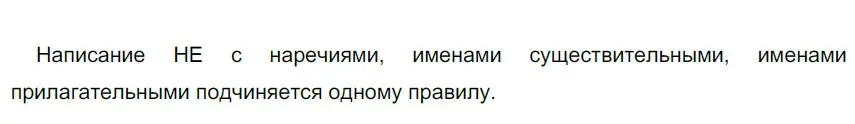 Написание НЕ с наречиями, именами существительными, именами прилагательными подчиняется одному правилу.